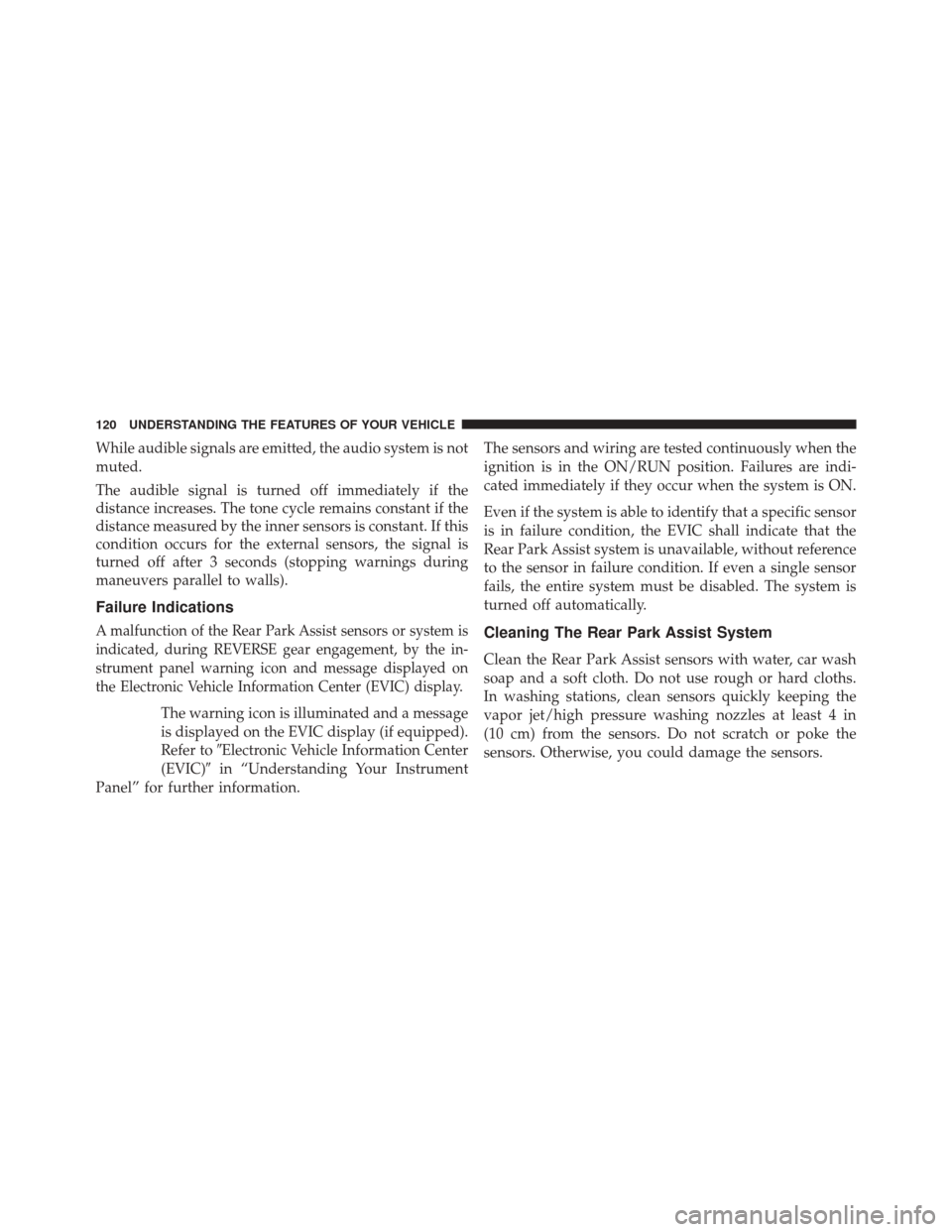 120 UNDERSTANDING THE FEATURES OF YOUR VEHICLE

While audible signals are emitted, the audio system is not muted.

The audible signal is turned off immediately if the distance increases. The tone cycle remains constant if the distance measured by the inner sensors is constant. If this condition occurs for the external sensors, the signal is turned off after 3 seconds (stopping warnings during maneuvers parallel to walls).

Failure Indications

A malfunction of the Rear Park Assist sensors or system is indicated, during REVERSE gear engagement, by the instrument panel warning icon and message displayed on the Electronic Vehicle Information Center (EVIC) display.

The warning icon is illuminated and a message is displayed on the EVIC display (if equipped). Refer to "Electronic Vehicle Information Center (EVIC)" in "Understanding Your Instrument Panel" for further information.

The sensors and wiring are tested continuously when the ignition is in the ON/RUN position. Failures are indicated immediately if they occur when the system is ON.

Even if the system is able to identify that a specific sensor is in failure condition, the EVIC shall indicate that the Rear Park Assist system is unavailable, without reference to the sensor in failure condition. If even a single sensor fails, the entire system must be disabled. The system is turned off automatically.

Cleaning The Rear Park Assist System

Clean the Rear Park Assist sensors with water, car wash soap and a soft cloth. Do not use rough or hard cloths. In washing stations, clean sensors quickly keeping the vapor jet/high pressure washing nozzles at least 4 in (10 cm) from the sensors. Do not scratch or poke the sensors. Otherwise, you could damage the sensors.

carmanualsonline.info